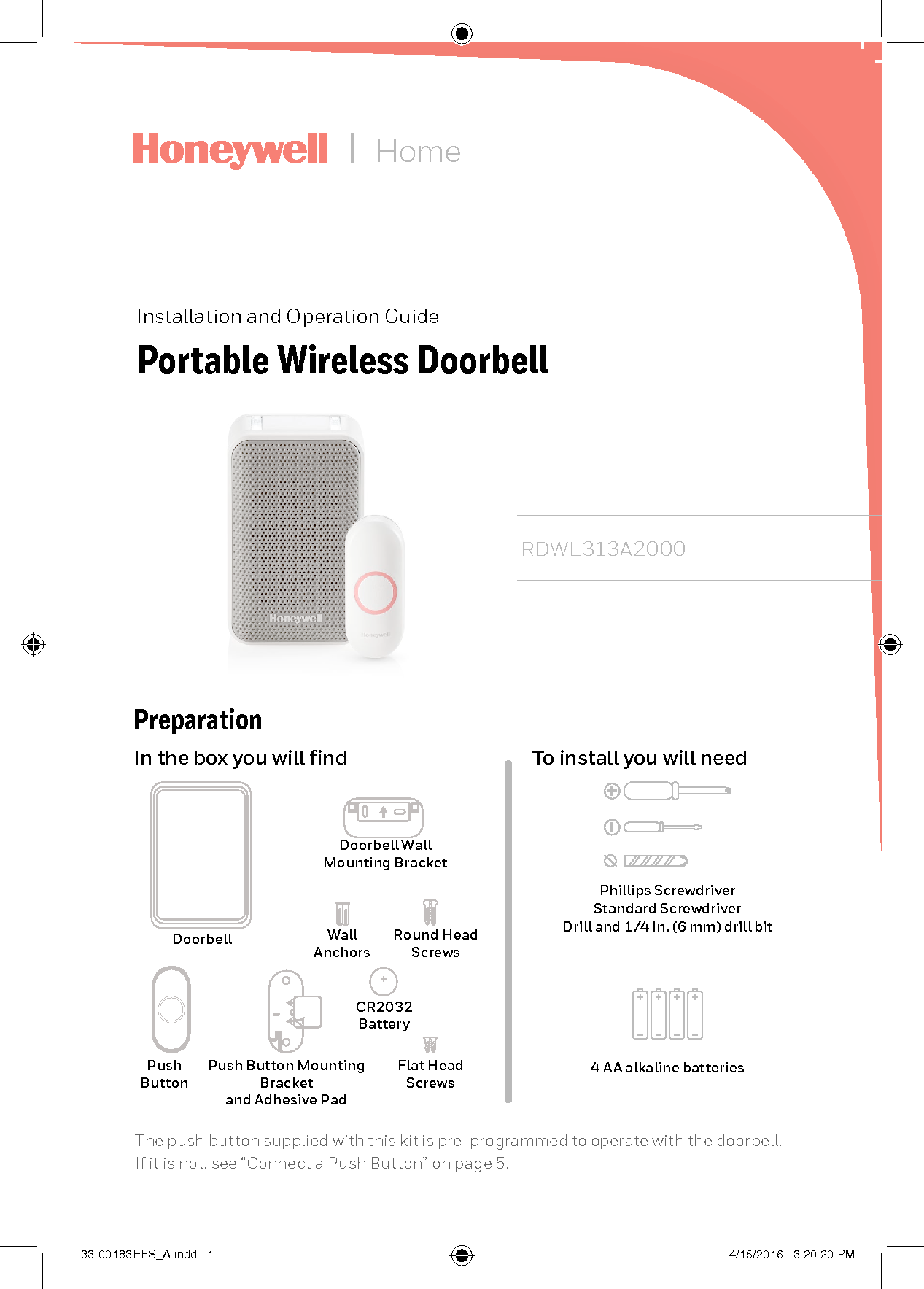 Honeywell | Home

Installation and Operation Guide

Portable Wireless Doorbell

Honeywell

Honeywell

RDWL313A2000

Preparation

In the box you will find

Doorbell

Doorbell Wall Mounting Bracket

Wall Anchors

Round Head Screws

Push Button

Push Button Mounting Bracket and Adhesive Pad

CR2032 Battery

Flat Head Screws

To install you will need

Phillips Screwdriver
Standard Screwdriver
Drill and 1/4 in. (6 mm) drill bit

4 AA alkaline batteries

The push button supplied with this kit is pre-programmed to operate with the doorbell. If it is not, see “Connect a Push Button” on page 5.

33-00183EFS_A.indd 1

4/15/2016 3:20:20 PM